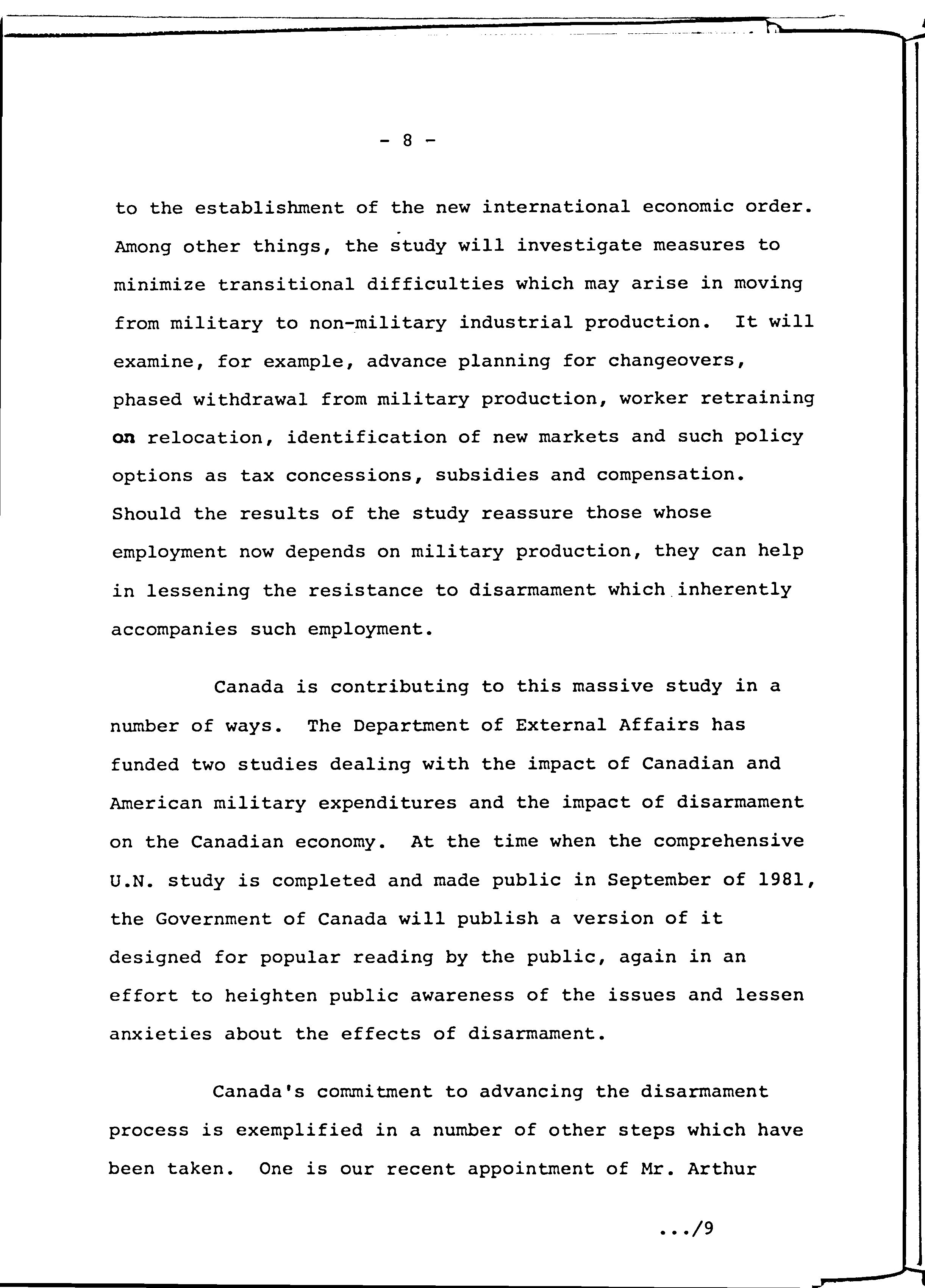 - 8 -

to the establishment of the new international economic order. Among other things, the study will investigate measures to minimize transitional difficulties which may arise in moving from military to non-military industrial production. It will examine, for example, advance planning for changeovers, phased withdrawal from military production, worker retraining on relocation, identification of new markets and such policy options as tax concessions, subsidies and compensation. Should the results of the study reassure those whose employment now depends on military production, they can help in lessening the resistance to disarmament which inherently accompanies such employment.

Canada is contributing to this massive study in a number of ways. The Department of External Affairs has funded two studies dealing with the impact of Canadian and American military expenditures and the impact of disarmament on the Canadian economy. At the time when the comprehensive U.N. study is completed and made public in September of 1981, the Government of Canada will publish a version of it designed for popular reading by the public, again in an effort to heighten public awareness of the issues and lessen anxieties about the effects of disarmament.

Canada's commitment to advancing the disarmament process is exemplified in a number of other steps which have been taken. One is our recent appointment of Mr. Arthur

.../9